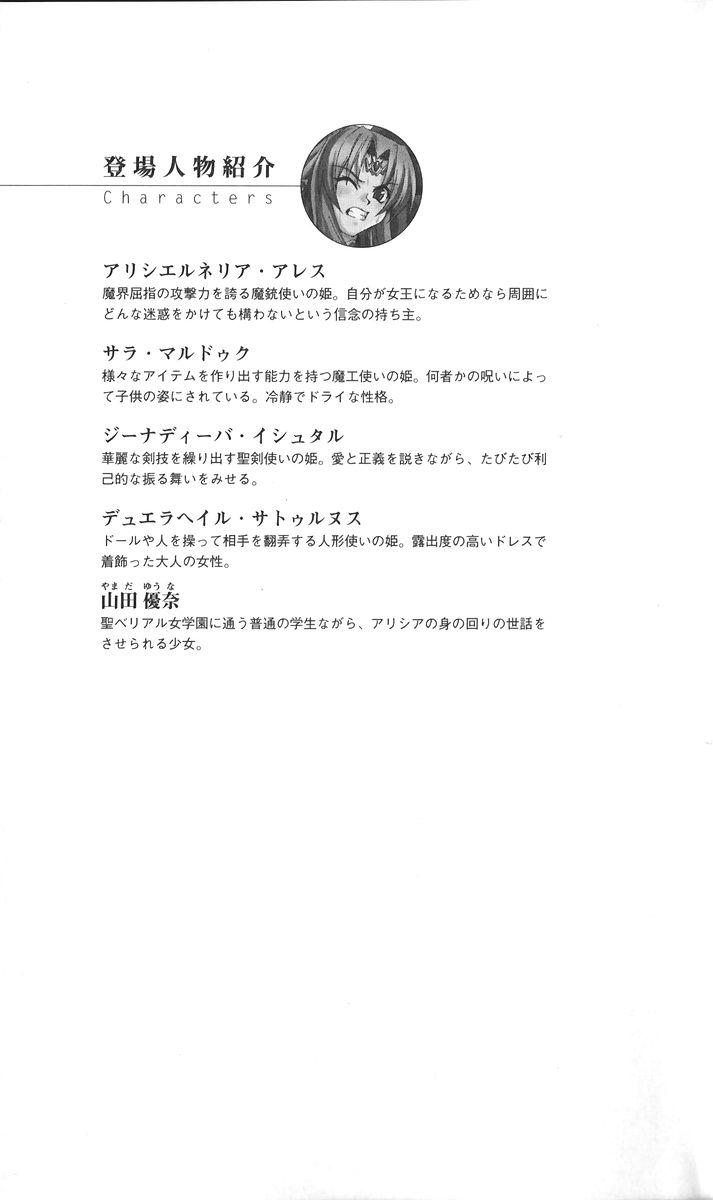 登場人物紹介
Characters

アリシエルネリア・アレス
魔界屈指の攻撃力を誇る魔銃使いの姫。自分が女王になるためなら周囲にどんな迷惑をかけても構わないという信念の持ち主。

サラ・マルドゥク
様々なアイテムを作り出す能力を持つ魔工使いの姫。何者かの呪いによって子供の姿にされている。冷静でドライな性格。

ジーナディーバ・イシュタル
華麗な剣技を繰り出す聖剣使いの姫。愛と正義を説きながら、たびたび利己的な振る舞いをみせる。

デュエラヘイル・サトゥルヌス
ドールや人を操って相手を翻弄する人形使いの姫。露出度の高いドレスで着飾った大人の女性。

やまだ ゆうな
山田優奈
聖ベリアル女学園に通う普通の学生ながら、アリシアの身の回りの世話をさせられる少女。